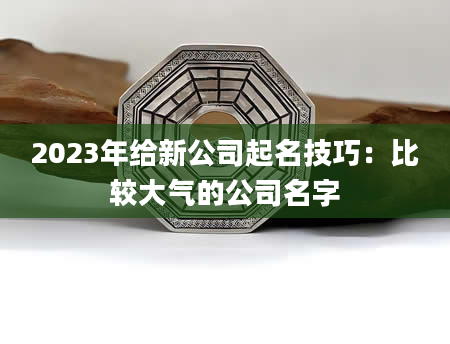 2023年给新公司起名技巧：比较大气的公司名字